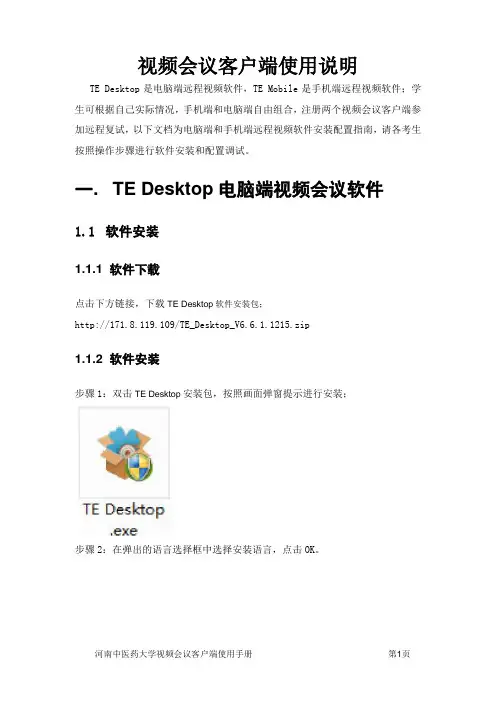 视频会议客户端使用说明

TE Desktop是电脑端远程视频软件，TE Mobile是手机端远程视频软件；学生可根据自己实际情况，手机端和电脑端自由组合，注册两个视频会议客户端参加远程复试，以下文档为电脑端和手机端远程视频软件安装配置指南，请各考生按照操作步骤进行软件安装和配置调试。

一. TE Desktop电脑端视频会议软件

1.1 软件安装

1.1.1 软件下载

点击下方链接，下载TE Desktop软件安装包：

http://171.8.119.109/TE_Desktop_V6.6.1.1215.zip

1.1.2 软件安装

步骤1：双击TE Desktop安装包，按照画面弹窗提示进行安装：

TE Desktop
.exe

步骤2：在弹出的语言选择框中选择安装语言，点击OK。

河南中医药大学视频会议客户端使用手册 第1页